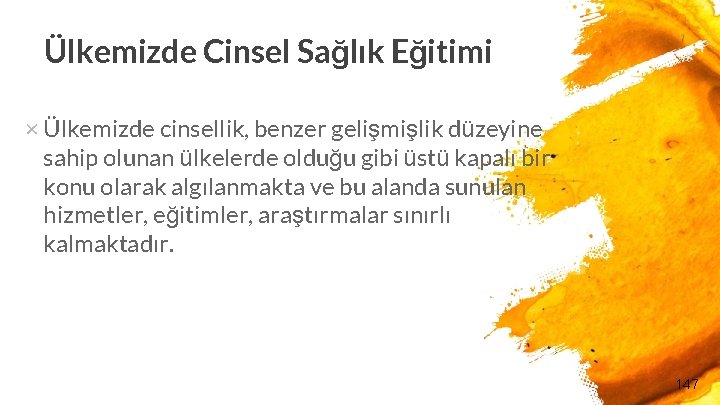 Ülkemizde Cinsel Sağlık Eğitimi

× Ülkemizde cinsellik, benzer gelişmişlik düzeyine sahip olunan ülkelerde olduğu gibi üstü kapalı bir konu olarak algılanmakta ve bu alanda sunulan hizmetler, eğitimler, araştırmalar sınırlı kalmaktadır.

147